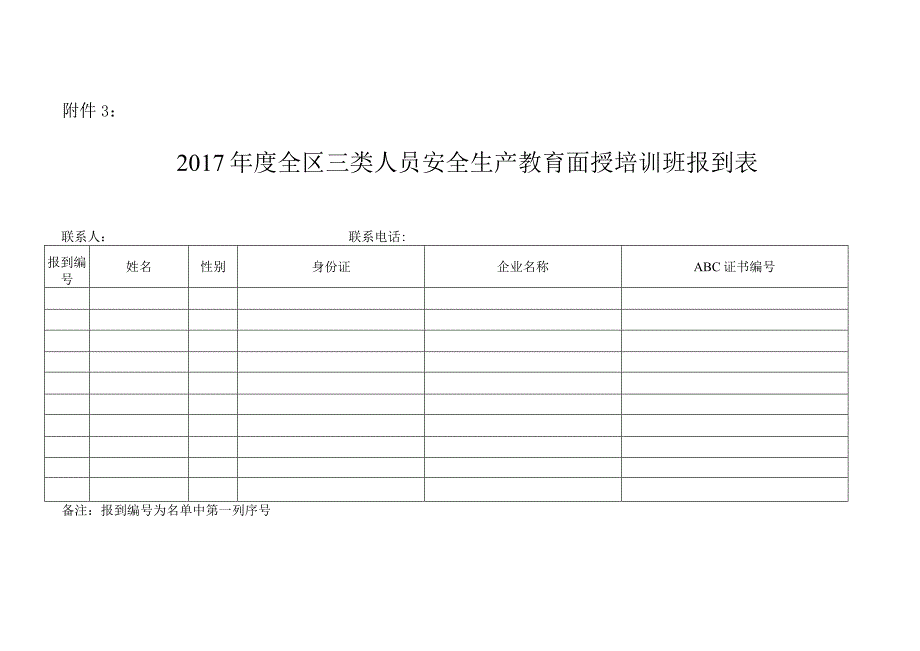 附件 3：

2017 年度全区三类人员安全生产教育面授培训班报到表

联系人：　　　　　　　　　　　　　　联系电话：

| 报到编号 | 姓名 | 性别 | 身份证 | 企业名称 | ABC 证书编号 |
|---|---|---|---|---|---|
| | | | | | |
| | | | | | |
| | | | | | |
| | | | | | |
| | | | | | |
| | | | | | |
| | | | | | |
| | | | | | |
| | | | | | |
| | | | | | |

备注：报到编号为名单中第一列序号